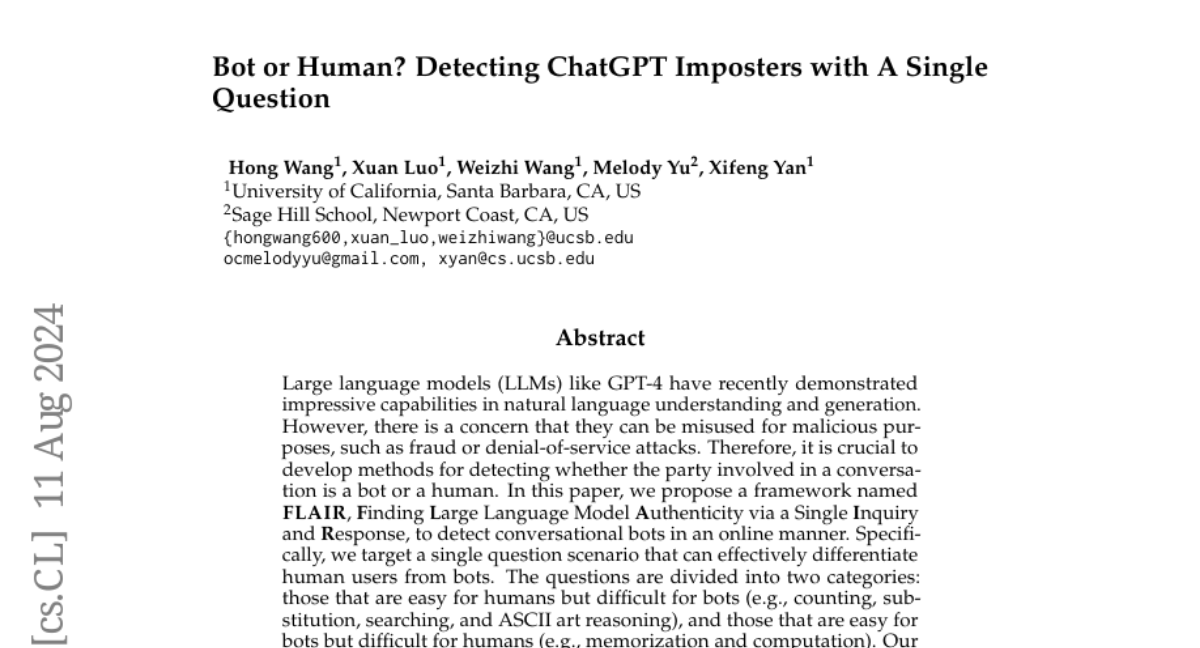 Bot or Human? Detecting ChatGPT Imposters with A Single Question

Hong Wang$^1$, Xuan Luo$^1$, Weizhi Wang$^1$, Melody Yu$^2$, Xifeng Yan$^1$
$^1$University of California, Santa Barbara, CA, US
$^2$Sage Hill School, Newport Coast, CA, US
{hongwang600,xuan_luo,weizhiwang}@ucsb.edu
ocmelodyyu@gmail.com, xyan@cs.ucsb.edu

[cs.CL] 11 Aug 2024

Abstract

Large language models (LLMs) like GPT-4 have recently demonstrated impressive capabilities in natural language understanding and generation. However, there is a concern that they can be misused for malicious purposes, such as fraud or denial-of-service attacks. Therefore, it is crucial to develop methods for detecting whether the party involved in a conversation is a bot or a human. In this paper, we propose a framework named FLAIR, Finding Large Language Model Authenticity via a Single Inquiry and Response, to detect conversational bots in an online manner. Specifically, we target a single question scenario that can effectively differentiate human users from bots. The questions are divided into two categories: those that are easy for humans but difficult for bots (e.g., counting, substitution, searching, and ASCII art reasoning), and those that are easy for bots but difficult for humans (e.g., memorization and computation). Our